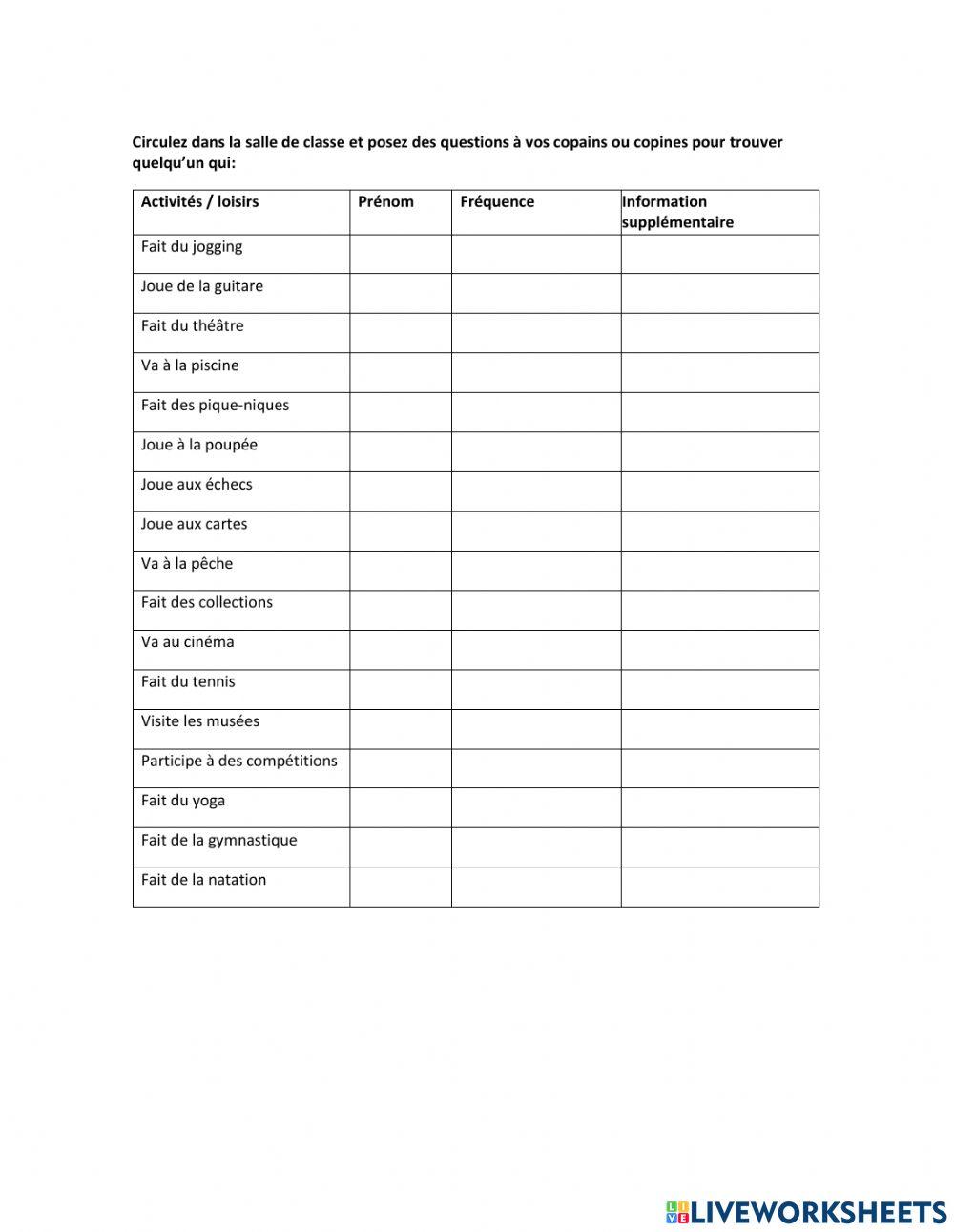 Circulez dans la salle de classe et posez des questions à vos copains ou copines pour trouver quelqu'un qui:

| Activités / loisirs | Prénom | Fréquence | Information supplémentaire |
|---|---|---|---|
| Fait du jogging | | | |
| Joue de la guitare | | | |
| Fait du théâtre | | | |
| Va à la piscine | | | |
| Fait des pique-niques | | | |
| Joue à la poupée | | | |
| Joue aux échecs | | | |
| Joue aux cartes | | | |
| Va à la pêche | | | |
| Fait des collections | | | |
| Va au cinéma | | | |
| Fait du tennis | | | |
| Visite les musées | | | |
| Participe à des compétitions | | | |
| Fait du yoga | | | |
| Fait de la gymnastique | | | |
| Fait de la natation | | | |

LIVEWORKSHEETS